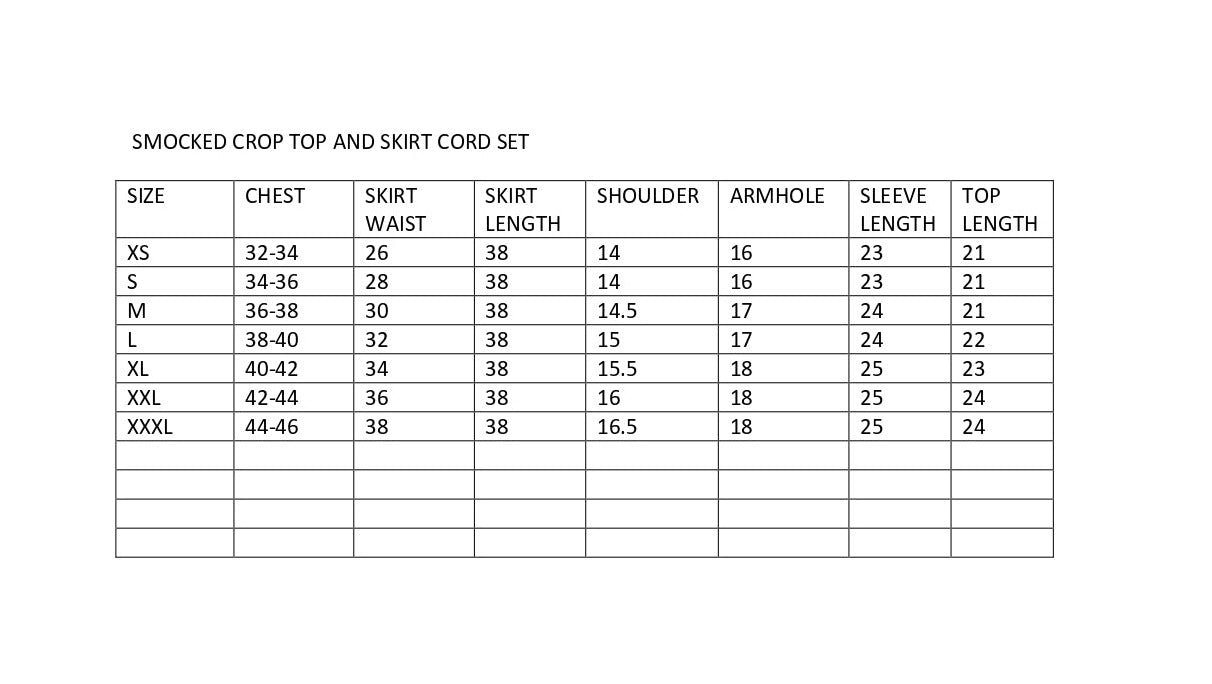 SMOCKED CROP TOP AND SKIRT CORD SET

| SIZE | CHEST | SKIRT WAIST | SKIRT LENGTH | SHOULDER | ARMHOLE | SLEEVE LENGTH | TOP LENGTH |
|---|---|---|---|---|---|---|---|
| XS | 32-34 | 26 | 38 | 14 | 16 | 23 | 21 |
| S | 34-36 | 28 | 38 | 14 | 16 | 23 | 21 |
| M | 36-38 | 30 | 38 | 14.5 | 17 | 24 | 21 |
| L | 38-40 | 32 | 38 | 15 | 17 | 24 | 22 |
| XL | 40-42 | 34 | 38 | 15.5 | 18 | 25 | 23 |
| XXL | 42-44 | 36 | 38 | 16 | 18 | 25 | 24 |
| XXXL | 44-46 | 38 | 38 | 16.5 | 18 | 25 | 24 |
| | | | | | | | |
| | | | | | | | |
| | | | | | | | |
| | | | | | | | |